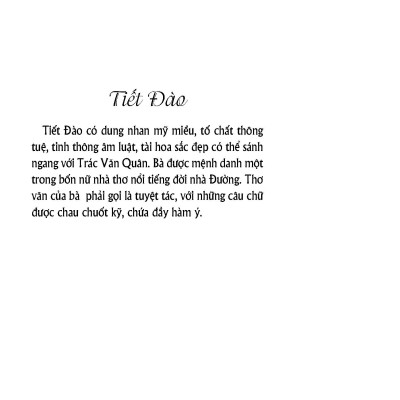 Tiết Đào

Tiết Đào có dung nhan mỹ miều, tố chất thông tuệ, tinh thông âm luật, tài hoa sắc đẹp có thể sánh ngang với Trác Văn Quân. Bà được mệnh danh một trong bốn nữ nhà thơ nổi tiếng đời nhà Đường. Thơ văn của bà phải gọi là tuyệt tác, với những câu chữ được chau chuốt kỹ, chứa đầy hàm ý.